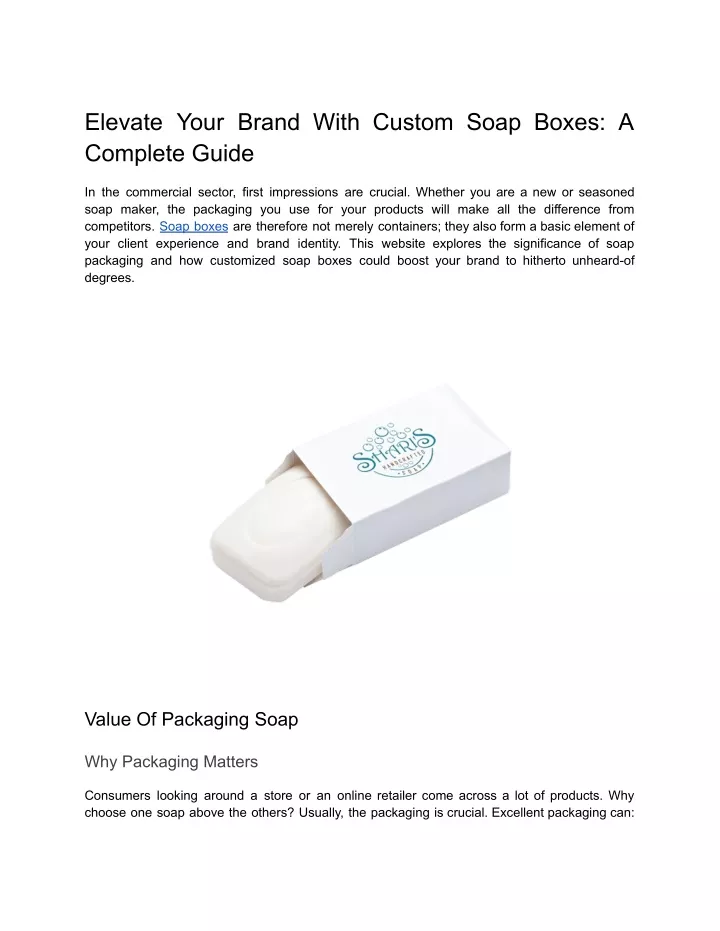 Elevate Your Brand With Custom Soap Boxes: A Complete Guide

In the commercial sector, first impressions are crucial. Whether you are a new or seasoned soap maker, the packaging you use for your products will make all the difference from competitors. Soap boxes are therefore not merely containers; they also form a basic element of your client experience and brand identity. This website explores the significance of soap packaging and how customized soap boxes could boost your brand to hitherto unheard-of degrees.

SHARI'S
HANDCRAFTED
SOAP

Value Of Packaging Soap

Why Packaging Matters

Consumers looking around a store or an online retailer come across a lot of products. Why choose one soap above the others? Usually, the packaging is crucial. Excellent packaging can: